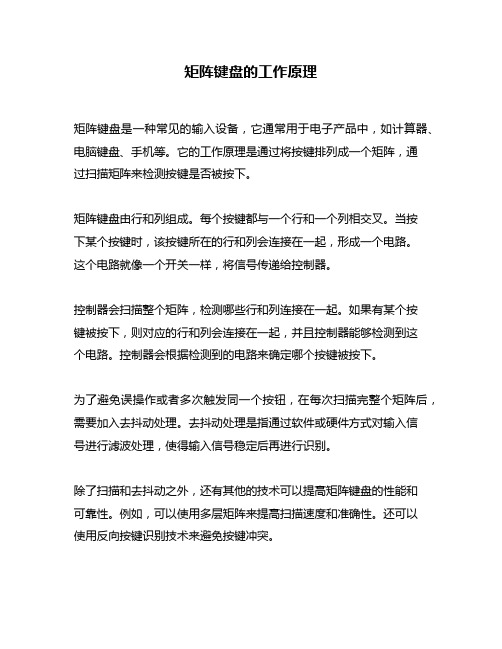 矩阵键盘的工作原理

矩阵键盘是一种常见的输入设备，它通常用于电子产品中，如计算器、电脑键盘、手机等。它的工作原理是通过将按键排列成一个矩阵，通过扫描矩阵来检测按键是否被按下。

矩阵键盘由行和列组成。每个按键都与一个行和一个列相交叉。当按下某个按键时，该按键所在的行和列会连接在一起，形成一个电路。这个电路就像一个开关一样，将信号传递给控制器。

控制器会扫描整个矩阵，检测哪些行和列连接在一起。如果有某个按键被按下，则对应的行和列会连接在一起，并且控制器能够检测到这个电路。控制器会根据检测到的电路来确定哪个按键被按下。

为了避免误操作或者多次触发同一个按钮，在每次扫描完整个矩阵后，需要加入去抖动处理。去抖动处理是指通过软件或硬件方式对输入信号进行滤波处理，使得输入信号稳定后再进行识别。

除了扫描和去抖动之外，还有其他的技术可以提高矩阵键盘的性能和可靠性。例如，可以使用多层矩阵来提高扫描速度和准确性。还可以使用反向按键识别技术来避免按键冲突。